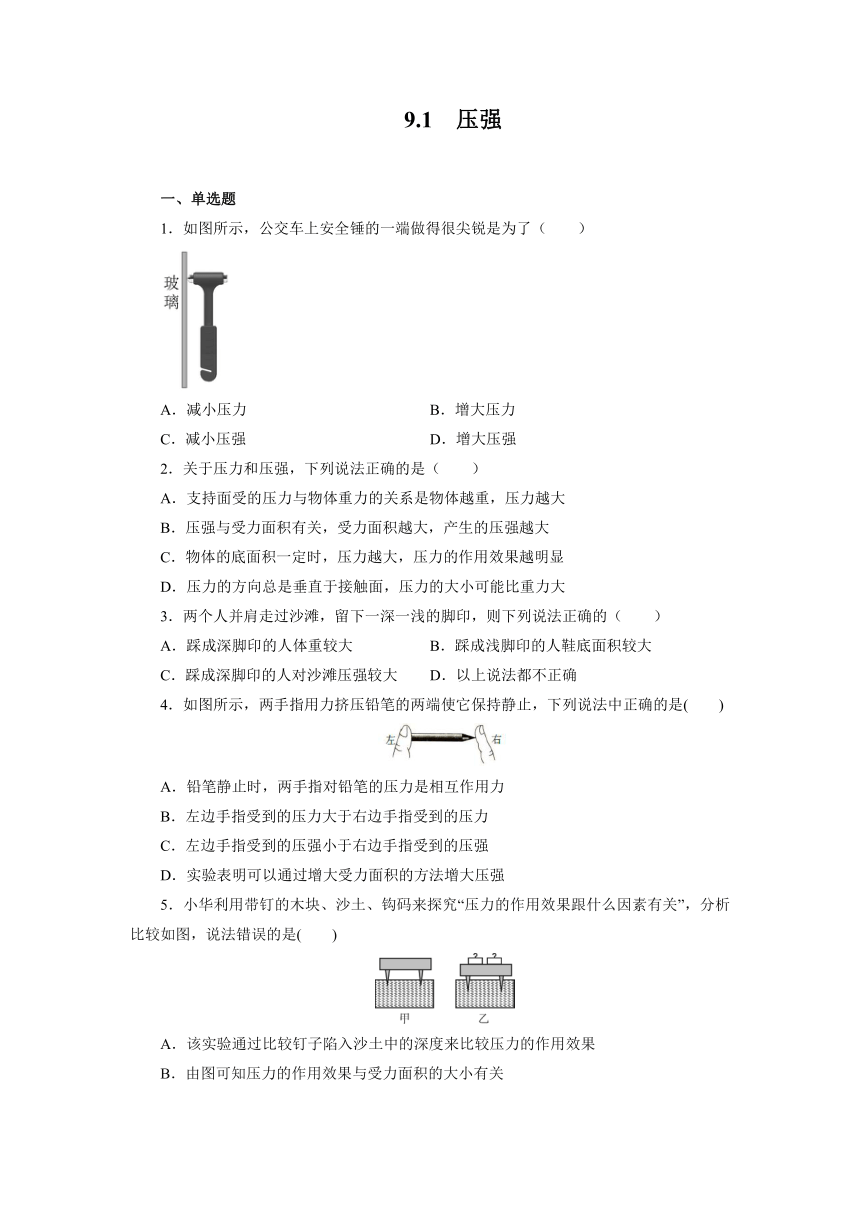 9.1　压强

一、单选题

1．如图所示，公交车上安全锤的一端做得很尖锐是为了（　　）

玻璃

A．减小压力　　B．增大压力

C．减小压强　　D．增大压强

2．关于压力和压强，下列说法正确的是（　　）

A．支持面受的压力与物体重力的关系是物体越重，压力越大

B．压强与受力面积有关，受力面积越大，产生的压强越大

C．物体的底面积一定时，压力越大，压力的作用效果越明显

D．压力的方向总是垂直于接触面，压力的大小可能比重力大

3．两个人并肩走过沙滩，留下一深一浅的脚印，则下列说法正确的（　　）

A．踩成深脚印的人体重较大　　B．踩成浅脚印的人鞋底面积较大

C．踩成深脚印的人对沙滩压强较大　　D．以上说法都不正确

4．如图所示，两手指用力挤压铅笔的两端使它保持静止，下列说法中正确的是(　　)

左　右

A．铅笔静止时，两手指对铅笔的压力是相互作用力

B．左边手指受到的压力大于右边手指受到的压力

C．左边手指受到的压强小于右边手指受到的压强

D．实验表明可以通过增大受力面积的方法增大压强

5．小华利用带钉的木块、沙土、钩码来探究“压力的作用效果跟什么因素有关”，分析比较如图，说法错误的是(　　)

甲　乙

A．该实验通过比较钉子陷入沙土中的深度来比较压力的作用效果

B．由图可知压力的作用效果与受力面积的大小有关